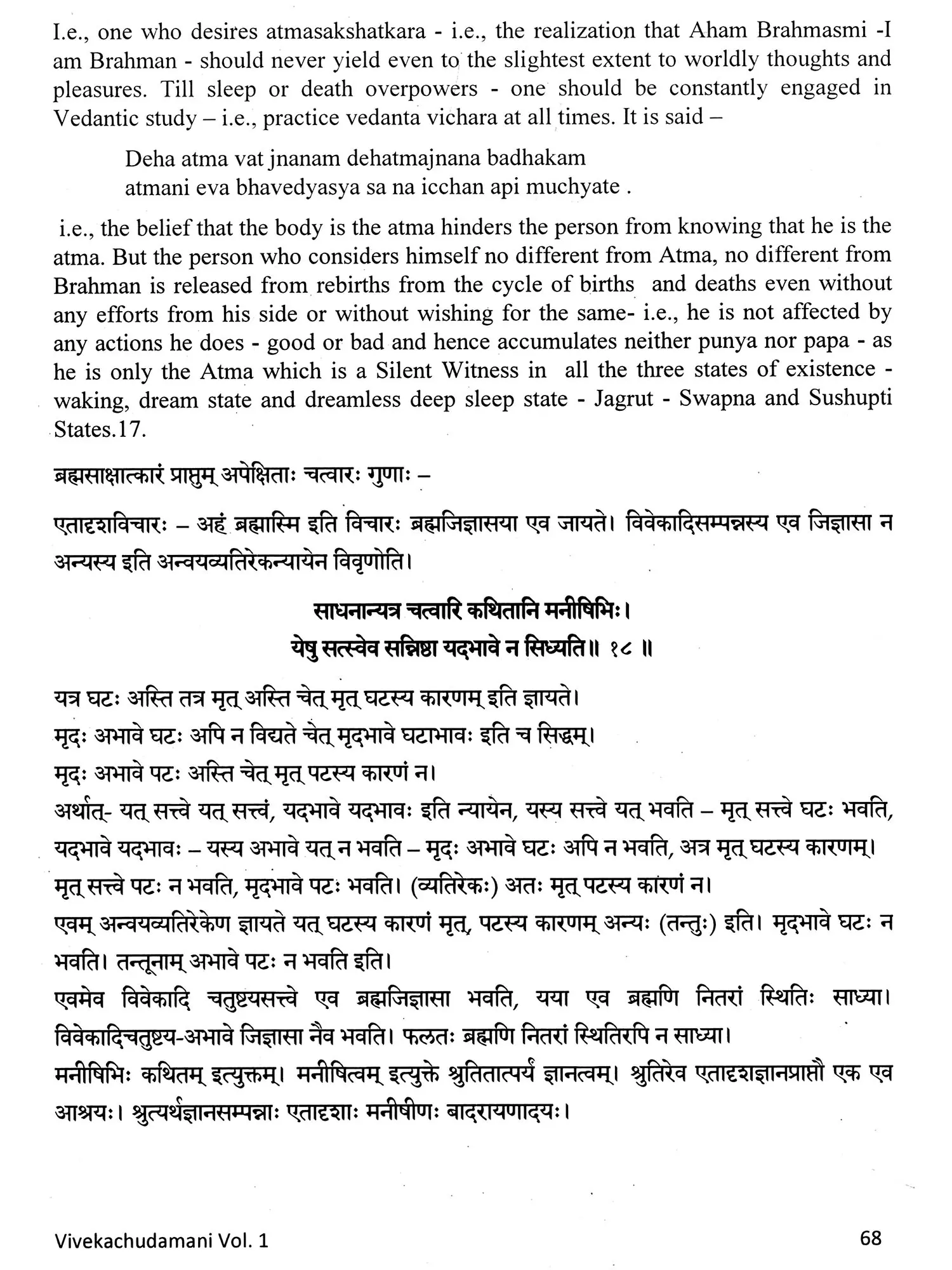 I.e., one who desires atmasakshatkara - i.e., the realization that Aham Brahmasmi -I am Brahman - should never yield even to the slightest extent to worldly thoughts and pleasures. Till sleep or death overpowers - one should be constantly engaged in Vedantic study – i.e., practice vedanta vichara at all times. It is said –

Deha atma vat jnanam dehatmajnana badhakam
atmani eva bhavedyasya sa na icchan api muchyate .

i.e., the belief that the body is the atma hinders the person from knowing that he is the atma. But the person who considers himself no different from Atma, no different from Brahman is released from rebirths from the cycle of births and deaths even without any efforts from his side or without wishing for the same- i.e., he is not affected by any actions he does - good or bad and hence accumulates neither punya nor papa - as he is only the Atma which is a Silent Witness in all the three states of existence - waking, dream state and dreamless deep sleep state - Jagrut - Swapna and Sushupti States.17.

ब्रह्मसाक्षात्कारं प्राप्तुम् अपेक्षिताः चत्वारः गुणाः –

एतादृशविचारः – अहं ब्रह्मास्मि इति विचारः ब्रह्मजिज्ञासया एव जायते। विवेकादिसम्पन्नस्य एव जिज्ञासा न अन्यस्य इति अन्वयव्यतिरेकन्यायेन विवृणोति।

साधनान्यत्र चत्वारि कथितानि मनीषिभिः।
येषु सत्स्वेव सन्निष्ठा यदभावे न सिध्यति॥ १८ ॥

यत्र घटः अस्ति तत्र मृत् अस्ति चेत् मृत् घटस्य कारणम् इति ज्ञायते।
मृदः अभावे घटः अपि न विद्यते चेत् मृदभावे घटाभावः इति च सिद्धम्।
मृदः अभावे पटः अस्ति चेत् मृत् पटस्य कारणं न।
अर्थात्- यत् सत्त्वे यत् सत्त्वं, यदभावे यदभावः इति न्यायेन, यस्य सत्त्वे यत् भवति – मृत् सत्त्वे घटः भवति, यदभावे यदभावः – यस्य अभावे यत् न भवति – मृदः अभावे घटः अपि न भवति, अत्र मृत् घटस्य कारणम्।
मृत् सत्त्वे पटः न भवति, मृदभावे पटः भवति। (व्यतिरेकः) अतः मृत् पटस्य कारणं न।
एवम् अन्वयव्यतिरेकेण ज्ञायते यत् घटस्य कारणं मृत्, पटस्य कारणम् अन्यः (तन्तुः) इति। मृदभावे घटः न भवति। तन्तूनाम् अभावे पटः न भवति इति।
एवमेव विवेकादि चतुष्टयसत्त्वे एव ब्रह्मजिज्ञासा भवति, यया एव ब्रह्मणि नितरां स्थितिः साध्या। विवेकादिचतुष्टय-अभावे जिज्ञासा नैव भवति। फलतः ब्रह्मणि नितरां स्थितिरपि न साध्या।
मनीषिभिः कथितम् इत्युक्तम्। मनीषित्वम् इत्युक्ते श्रुतितात्पर्यं ज्ञानत्वम्। श्रुतिरेव एतादृशज्ञानप्राप्तौ एक एव आश्रयः। श्रुत्यर्थज्ञानसम्पन्नाः एतादृशाः मनीषीणः बादरायणादयः।

Vivekachudamani Vol. 1
68